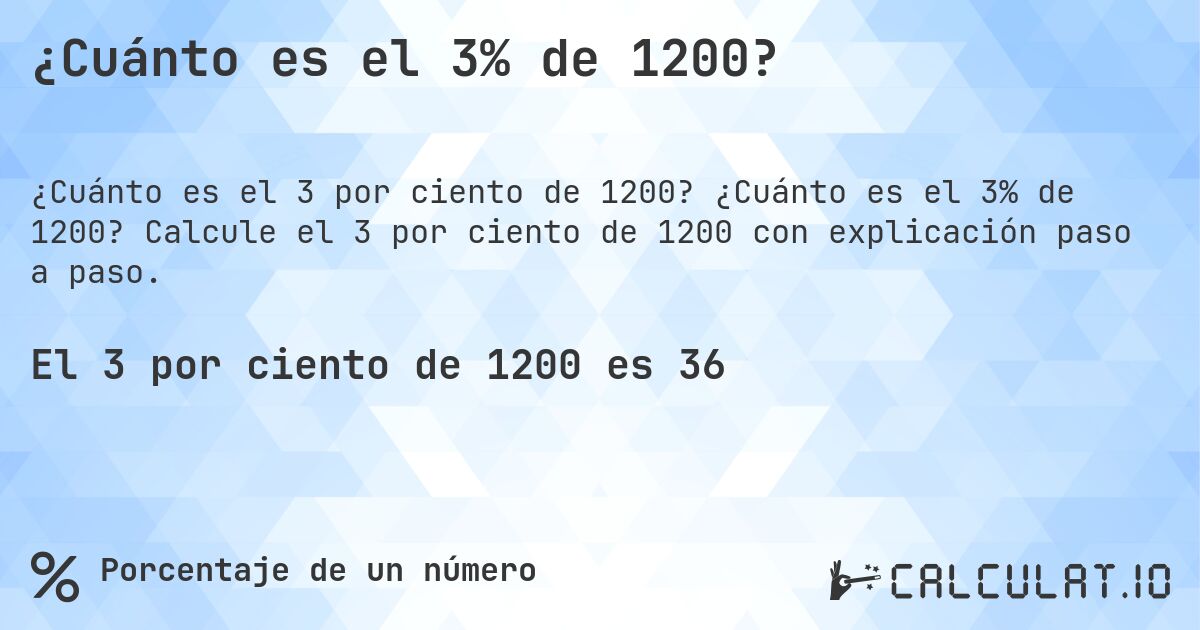 ¿Cuánto es el 3% de 1200?

¿Cuánto es el 3 por ciento de 1200? ¿Cuánto es el 3% de 1200? Calcule el 3 por ciento de 1200 con explicación paso a paso.

El 3 por ciento de 1200 es 36

% Porcentaje de un número

CALCULAT.IO